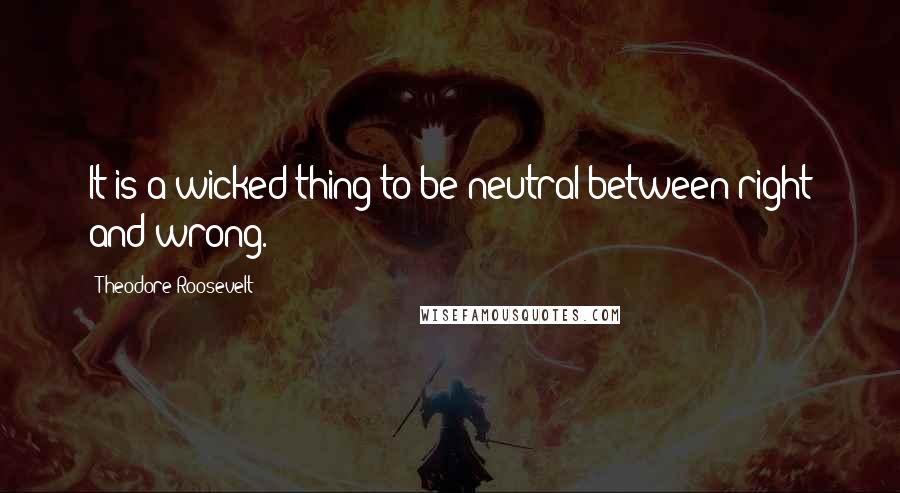 It is a wicked thing to be neutral between right and wrong.

Theodore Roosevelt

WISEFAMOUSQUOTES.COM